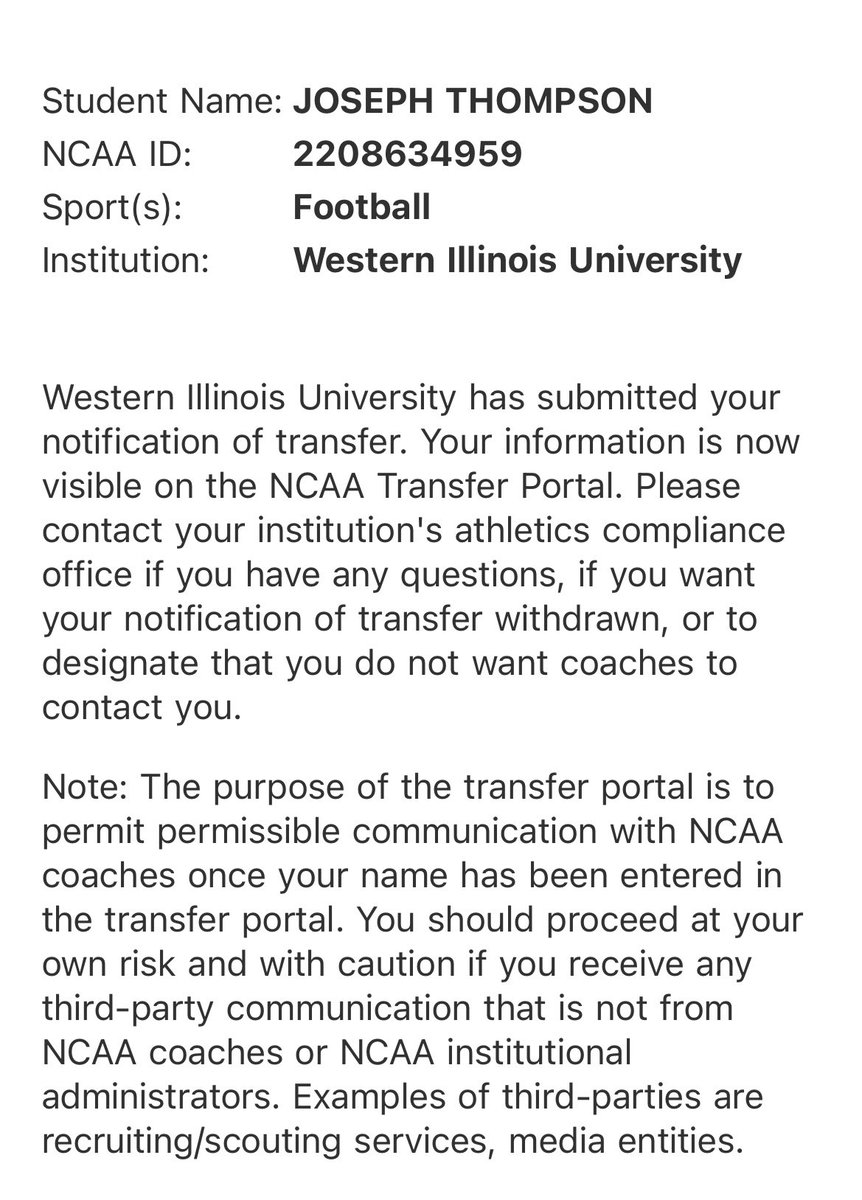 Student Name: JOSEPH THOMPSON
NCAA ID: 2208634959
Sport(s): Football
Institution: Western Illinois University

Western Illinois University has submitted your notification of transfer. Your information is now visible on the NCAA Transfer Portal. Please contact your institution's athletics compliance office if you have any questions, if you want your notification of transfer withdrawn, or to designate that you do not want coaches to contact you.

Note: The purpose of the transfer portal is to permit permissible communication with NCAA coaches once your name has been entered in the transfer portal. You should proceed at your own risk and with caution if you receive any third-party communication that is not from NCAA coaches or NCAA institutional administrators. Examples of third-parties are recruiting/scouting services, media entities.